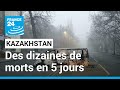 FRANCE 24

KAZAKHSTAN

Des dizaines de morts en 5 jours